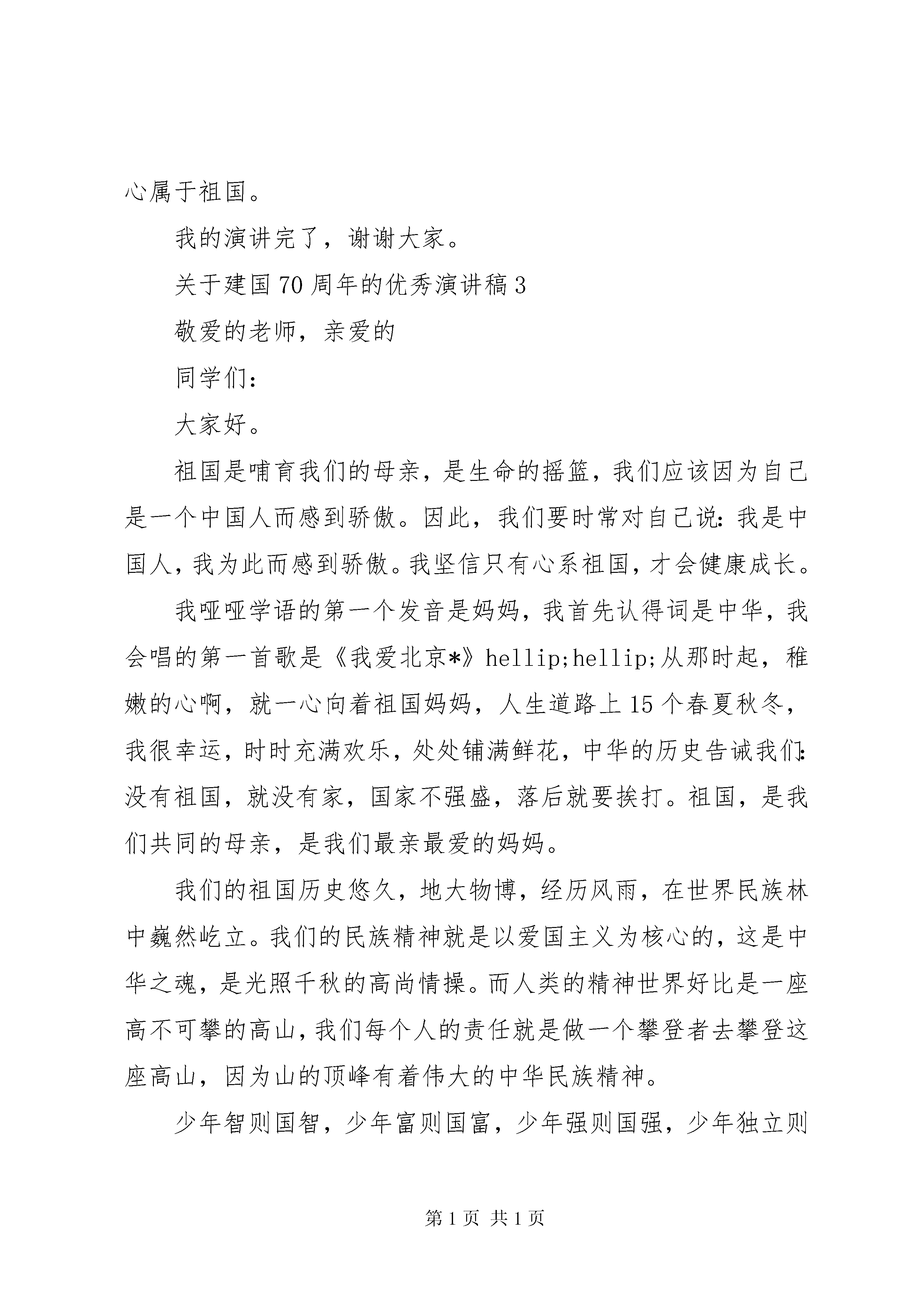 心属于祖国。

我的演讲完了，谢谢大家。

关于建国70周年的优秀演讲稿3

敬爱的老师，亲爱的

同学们：

大家好。

祖国是哺育我们的母亲，是生命的摇篮，我们应该因为自己是一个中国人而感到骄傲。因此，我们要时常对自己说：我是中国人，我为此而感到骄傲。我坚信只有心系祖国，才会健康成长。

我哑哑学语的第一个发音是妈妈，我首先认得词是中华，我会唱的第一首歌是《我爱北京*》hellip;hellip;从那时起，稚嫩的心啊，就一心向着祖国妈妈，人生道路上15个春夏秋冬，我很幸运，时时充满欢乐，处处铺满鲜花，中华的历史告诫我们：没有祖国，就没有家，国家不强盛，落后就要挨打。祖国，是我们共同的母亲，是我们最亲最爱的妈妈。

我们的祖国历史悠久，地大物博，经历风雨，在世界民族林中巍然屹立。我们的民族精神就是以爱国主义为核心的，这是中华之魂，是光照千秋的高尚情操。而人类的精神世界好比是一座高不可攀的高山，我们每个人的责任就是做一个攀登者去攀登这座高山，因为山的顶峰有着伟大的中华民族精神。

少年智则国智，少年富则国富，少年强则国强，少年独立则

第1页 共1页